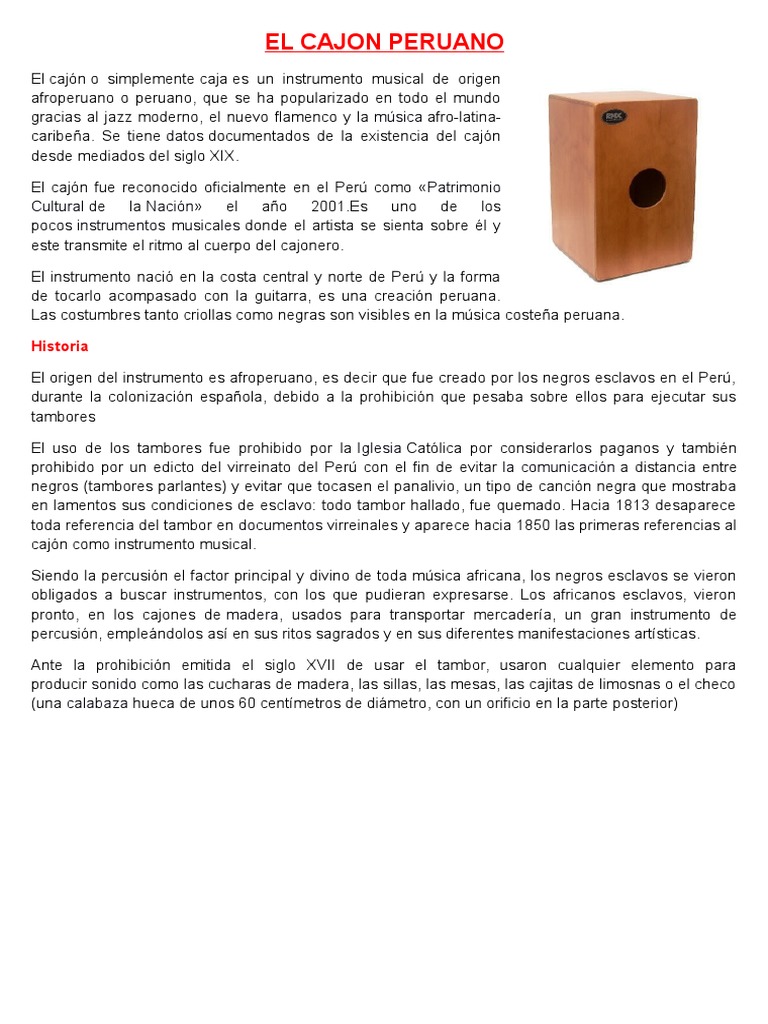 EL CAJON PERUANO

El cajón o simplemente caja es un instrumento musical de origen afroperuano o peruano, que se ha popularizado en todo el mundo gracias al jazz moderno, el nuevo flamenco y la música afro-latina-caribeña. Se tiene datos documentados de la existencia del cajón desde mediados del siglo XIX.

El cajón fue reconocido oficialmente en el Perú como «Patrimonio Cultural de la Nación» el año 2001.Es uno de los pocos instrumentos musicales donde el artista se sienta sobre él y este transmite el ritmo al cuerpo del cajonero.

El instrumento nació en la costa central y norte de Perú y la forma de tocarlo acompasado con la guitarra, es una creación peruana. Las costumbres tanto criollas como negras son visibles en la música costeña peruana.

Historia

El origen del instrumento es afroperuano, es decir que fue creado por los negros esclavos en el Perú, durante la colonización española, debido a la prohibición que pesaba sobre ellos para ejecutar sus tambores

El uso de los tambores fue prohibido por la Iglesia Católica por considerarlos paganos y también prohibido por un edicto del virreinato del Perú con el fin de evitar la comunicación a distancia entre negros (tambores parlantes) y evitar que tocasen el panalivio, un tipo de canción negra que mostraba en lamentos sus condiciones de esclavo: todo tambor hallado, fue quemado. Hacia 1813 desaparece toda referencia del tambor en documentos virreinales y aparece hacia 1850 las primeras referencias al cajón como instrumento musical.

Siendo la percusión el factor principal y divino de toda música africana, los negros esclavos se vieron obligados a buscar instrumentos, con los que pudieran expresarse. Los africanos esclavos, vieron pronto, en los cajones de madera, usados para transportar mercadería, un gran instrumento de percusión, empleándolos así en sus ritos sagrados y en sus diferentes manifestaciones artísticas.

Ante la prohibición emitida el siglo XVII de usar el tambor, usaron cualquier elemento para producir sonido como las cucharas de madera, las sillas, las mesas, las cajitas de limosnas o el checo (una calabaza hueca de unos 60 centímetros de diámetro, con un orificio en la parte posterior)